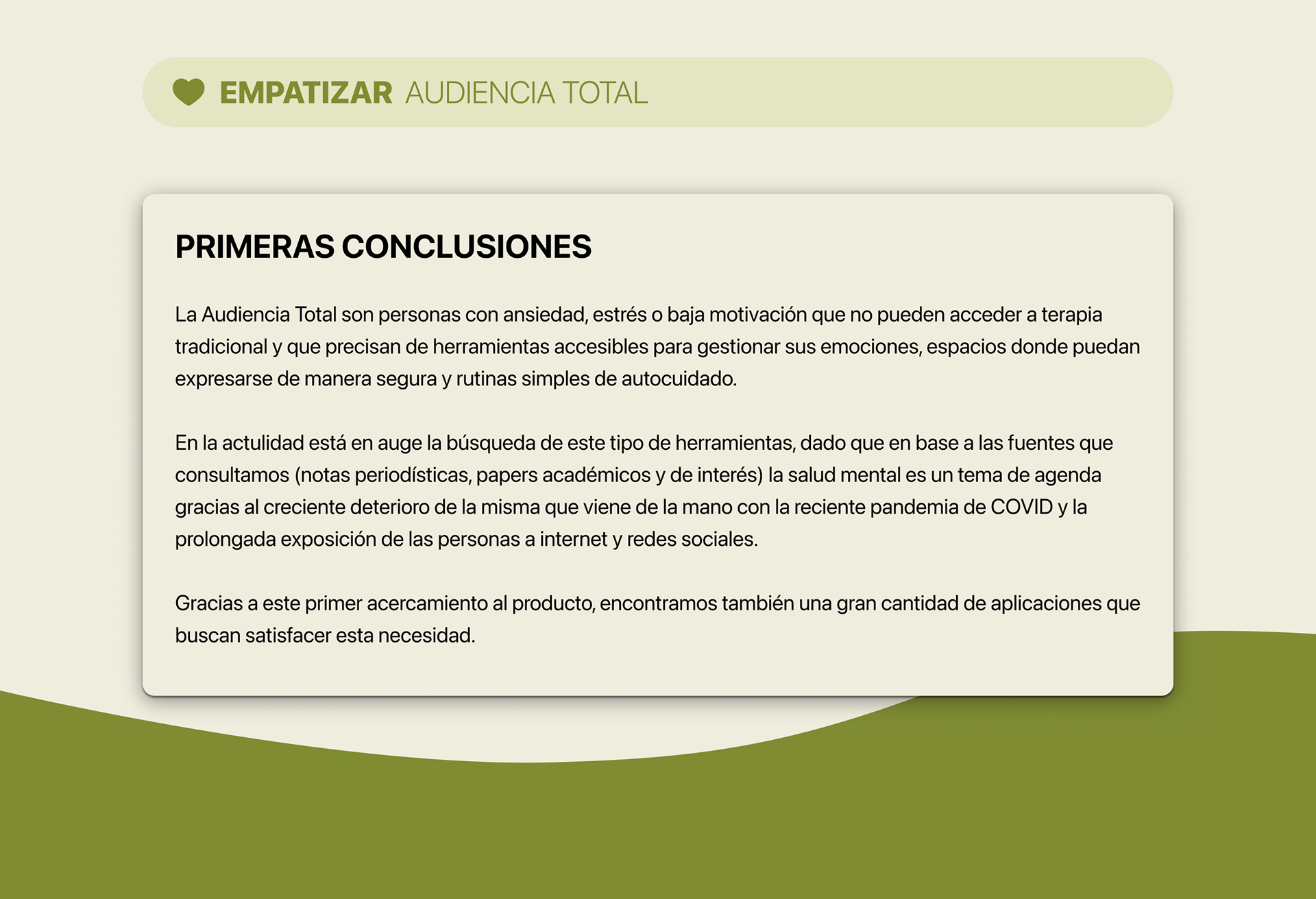 EMPATIZAR AUDIENCIA TOTAL

PRIMERAS CONCLUSIONES

La Audiencia Total son personas con ansiedad, estrés o baja motivación que no pueden acceder a terapia tradicional y que precisan de herramientas accesibles para gestionar sus emociones, espacios donde puedan expresarse de manera segura y rutinas simples de autocuidado.

En la actulidad está en auge la búsqueda de este tipo de herramientas, dado que en base a las fuentes que consultamos (notas periodísticas, papers académicos y de interés) la salud mental es un tema de agenda gracias al creciente deterioro de la misma que viene de la mano con la reciente pandemia de COVID y la prolongada exposición de las personas a internet y redes sociales.

Gracias a este primer acercamiento al producto, encontramos también una gran cantidad de aplicaciones que buscan satisfacer esta necesidad.